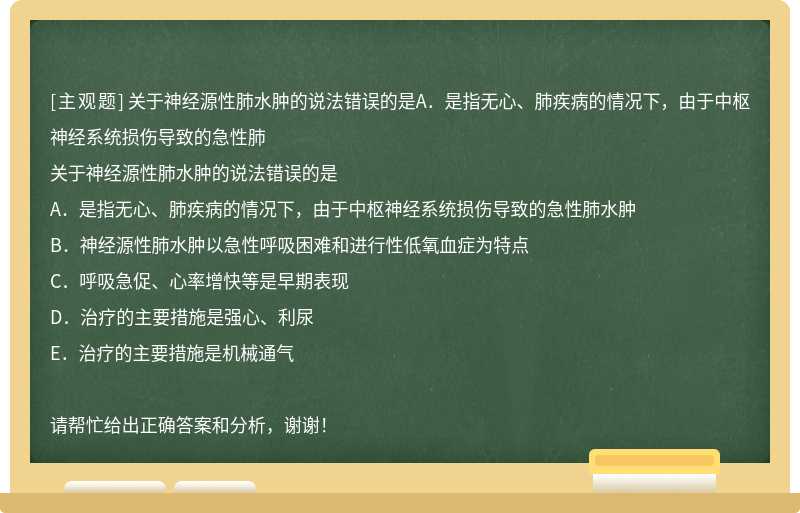 [主观题] 关于神经源性肺水肿的说法错误的是A．是指无心、肺疾病的情况下，由于中枢神经系统损伤导致的急性肺

关于神经源性肺水肿的说法错误的是

A．是指无心、肺疾病的情况下，由于中枢神经系统损伤导致的急性肺水肿

B．神经源性肺水肿以急性呼吸困难和进行性低氧血症为特点

C．呼吸急促、心率增快等是早期表现

D．治疗的主要措施是强心、利尿

E．治疗的主要措施是机械通气

请帮忙给出正确答案和分析，谢谢！